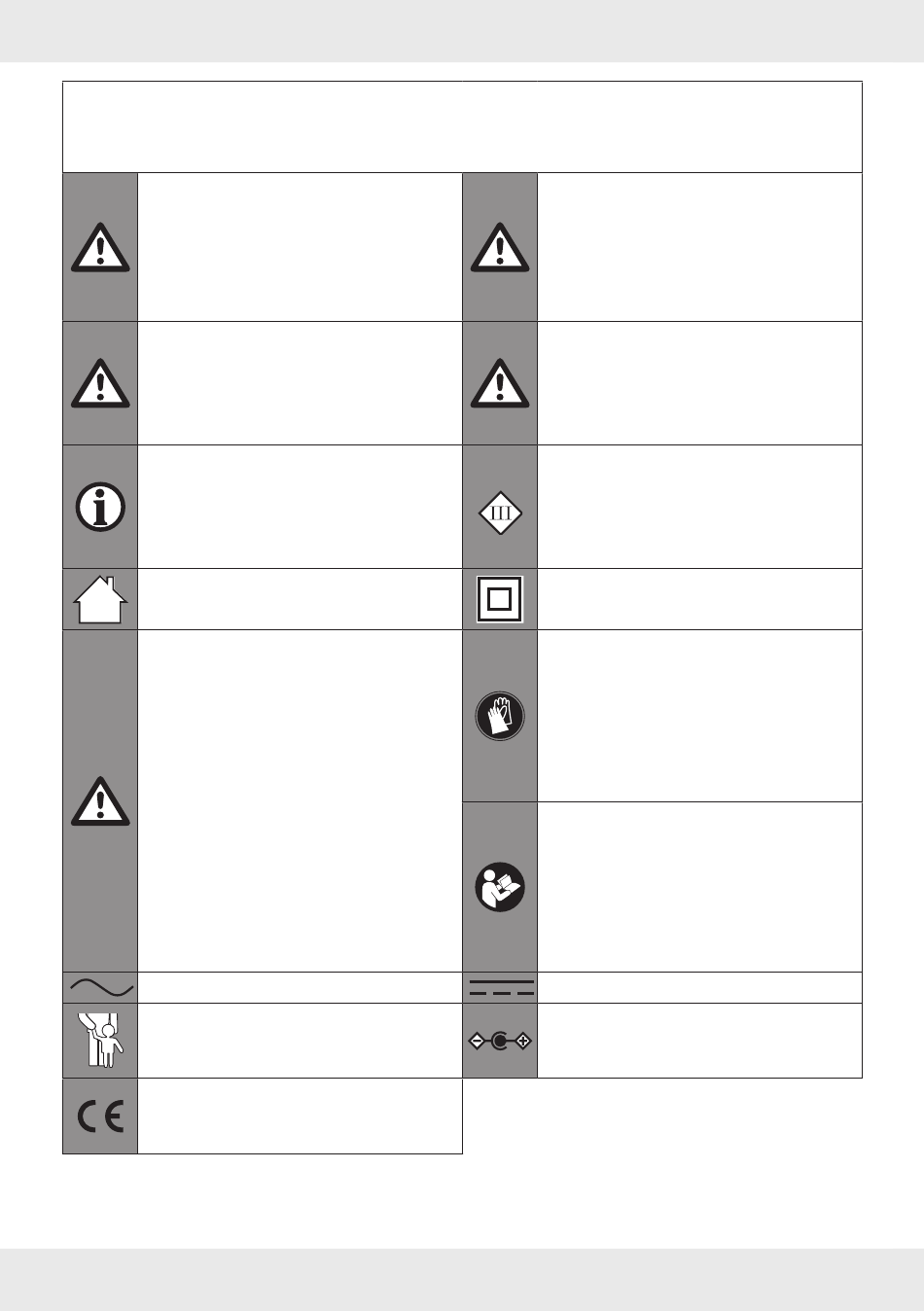 III